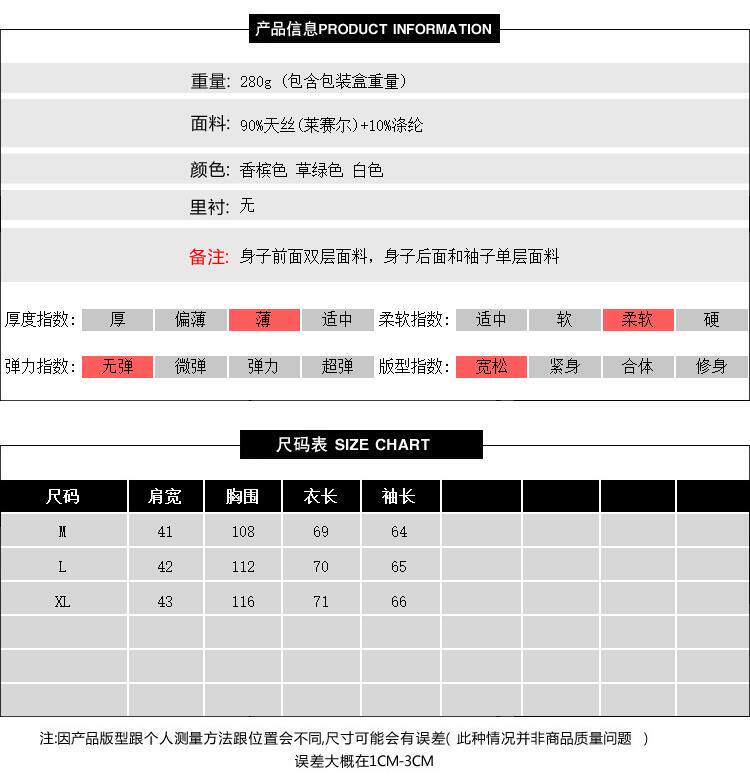 产品信息PRODUCT INFORMATION

重量: 280g (包含包装盒重量)

面料: 90%天丝(莱赛尔)+10%涤纶

颜色: 香槟色 草绿色 白色

里衬: 无

备注: 身子前面双层面料，身子后面和袖子单层面料

厚度指数: 厚 偏薄 薄 适中 柔软指数: 适中 软 柔软 硬

弹力指数: 无弹 微弹 弹力 超弹 版型指数: 宽松 紧身 合体 修身

尺码表 SIZE CHART

| 尺码 | 肩宽 | 胸围 | 衣长 | 袖长 | | | | |
|---|---|---|---|---|---|---|---|---|
| M | 41 | 108 | 69 | 64 | | | | |
| L | 42 | 112 | 70 | 65 | | | | |
| XL | 43 | 116 | 71 | 66 | | | | |
| | | | | | | | | |
| | | | | | | | | |
| | | | | | | | | |

注:因产品版型跟个人测量方法跟位置会不同,尺寸可能会有误差( 此种情况并非商品质量问题 )
误差大概在1CM-3CM